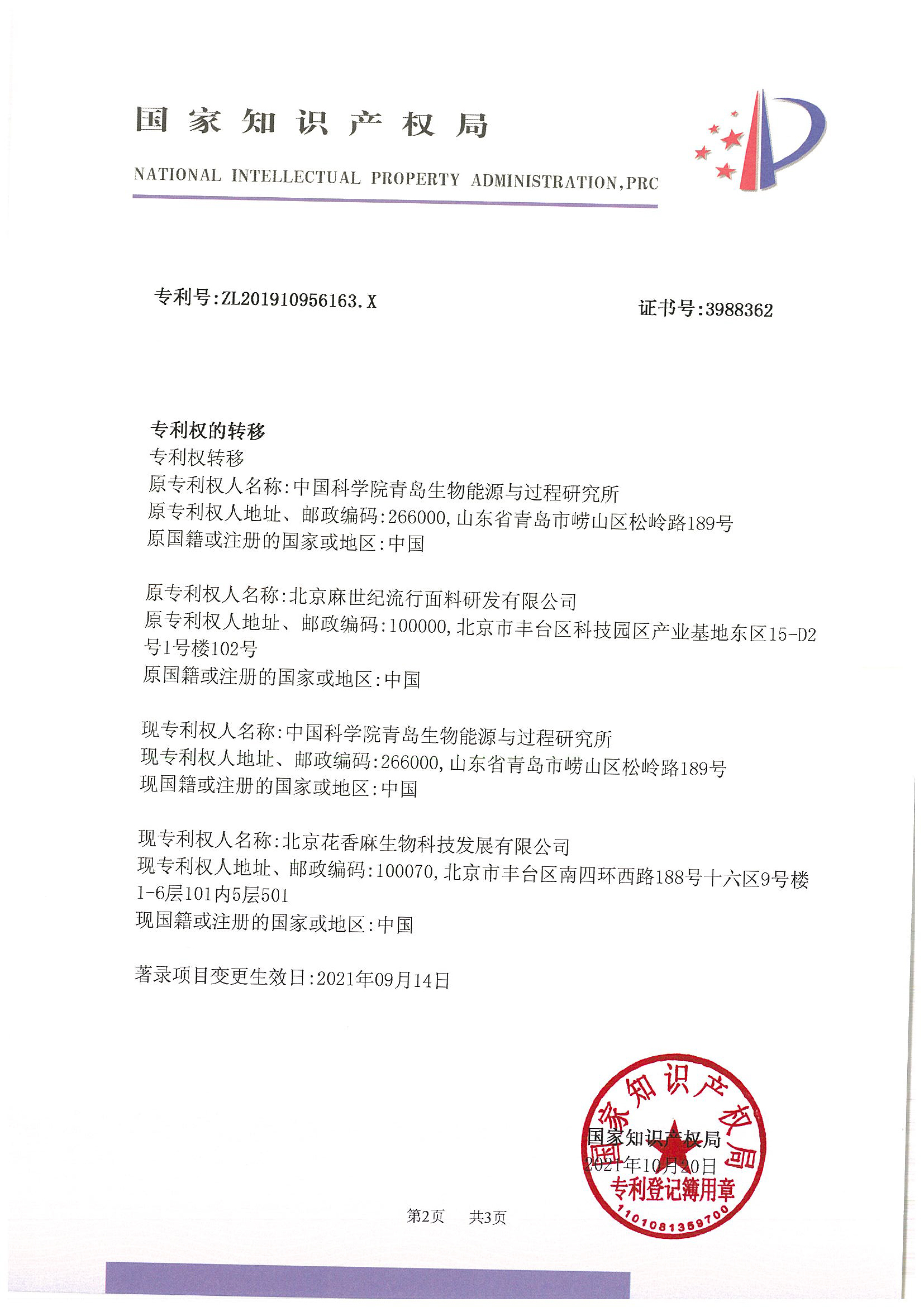 国家知识产权局

NATIONAL INTELLECTUAL PROPERTY ADMINISTRATION,PRC

专利号:ZL201910956163.X

证书号:3988362

专利权的转移
专利权转移
原专利权人名称:中国科学院青岛生物能源与过程研究所
原专利权人地址、邮政编码:266000,山东省青岛市崂山区松岭路189号
原国籍或注册的国家或地区:中国

原专利权人名称:北京麻世纪流行面料研发有限公司
原专利权人地址、邮政编码:100000,北京市丰台区科技园区产业基地东区15-D2号1号楼102号
原国籍或注册的国家或地区:中国

现专利权人名称:中国科学院青岛生物能源与过程研究所
现专利权人地址、邮政编码:266000,山东省青岛市崂山区松岭路189号
现国籍或注册的国家或地区:中国

现专利权人名称:北京花香麻生物科技发展有限公司
现专利权人地址、邮政编码:100070,北京市丰台区南四环西路188号十六区9号楼1-6层101内5层501
现国籍或注册的国家或地区:中国

著录项目变更生效日:2021年09月14日

国家知识产权局
2021年10月20日

国家知识产权局
专利登记簿用章
1101081359700

第2页 共3页